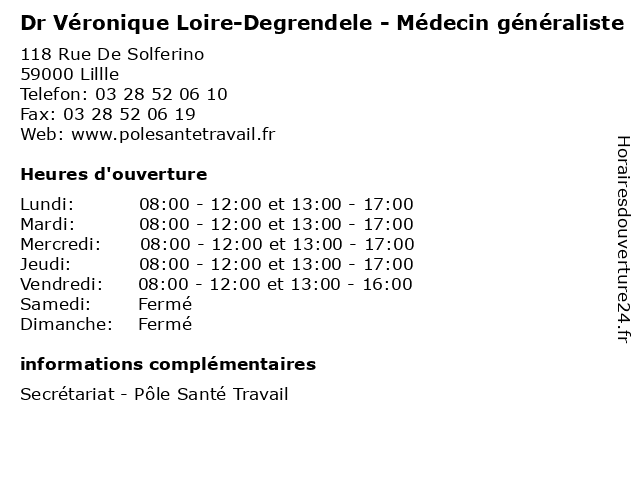 Dr Véronique Loire-Degrendele - Médecin généraliste

118 Rue De Solferino
59000 Lillle
Telefon: 03 28 52 06 10
Fax: 03 28 52 06 19
Web: www.polesantetravail.fr

Heures d'ouverture

| | |
|---|---|
| Lundi: | 08:00 - 12:00 et 13:00 - 17:00 |
| Mardi: | 08:00 - 12:00 et 13:00 - 17:00 |
| Mercredi: | 08:00 - 12:00 et 13:00 - 17:00 |
| Jeudi: | 08:00 - 12:00 et 13:00 - 17:00 |
| Vendredi: | 08:00 - 12:00 et 13:00 - 16:00 |
| Samedi: | Fermé |
| Dimanche: | Fermé |

informations complémentaires

Secrétariat - Pôle Santé Travail

Horairesdouverture24.fr